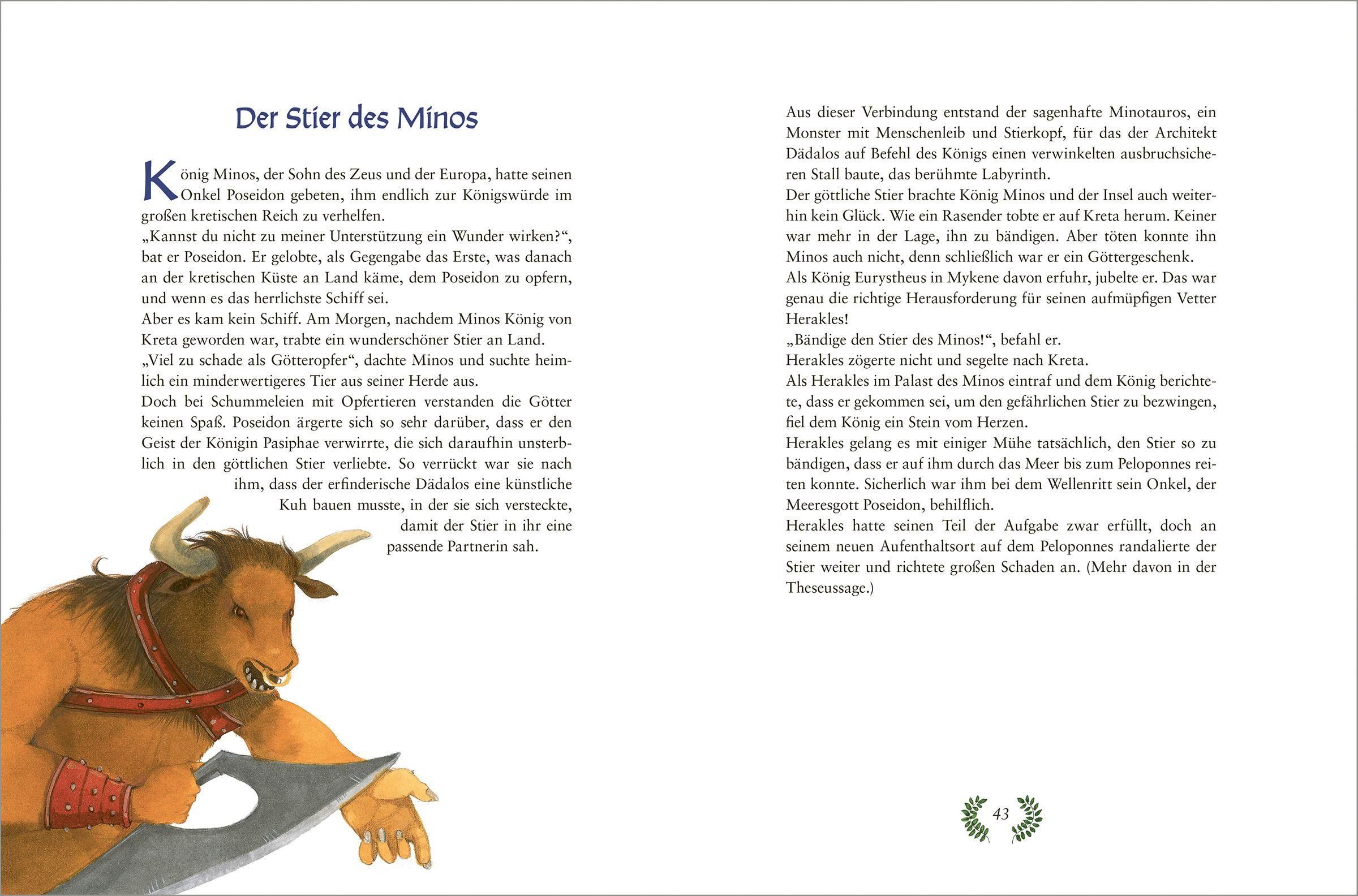 Der Stier des Minos

König Minos, der Sohn des Zeus und der Europa, hatte seinen Onkel Poseidon gebeten, ihm endlich zur Königswürde im großen kretischen Reich zu verhelfen.
„Kannst du nicht zu meiner Unterstützung ein Wunder wirken?“, bat er Poseidon. Er gelobte, als Gegengabe das Erste, was danach an der kretischen Küste an Land käme, dem Poseidon zu opfern, und wenn es das herrlichste Schiff sei.
Aber es kam kein Schiff. Am Morgen, nachdem Minos König von Kreta geworden war, trabte ein wunderschöner Stier an Land.
„Viel zu schade als Götteropfer“, dachte Minos und suchte heimlich ein minderwertigeres Tier aus seiner Herde aus.
Doch bei Schummeleien mit Opfertieren verstanden die Götter keinen Spaß. Poseidon ärgerte sich so sehr darüber, dass er den Geist der Königin Pasiphae verwirrte, die sich daraufhin unsterblich in den göttlichen Stier verliebte. So verrückt war sie nach ihm, dass der erfinderische Dädalos eine künstliche Kuh bauen musste, in der sie sich versteckte, damit der Stier in ihr eine passende Partnerin sah.

Aus dieser Verbindung entstand der sagenhafte Minotauros, ein Monster mit Menschenleib und Stierkopf, für das der Architekt Dädalos auf Befehl des Königs einen verwinkelten ausbruchsicheren Stall baute, das berühmte Labyrinth.
Der göttliche Stier brachte König Minos und der Insel auch weiterhin kein Glück. Wie ein Rasender tobte er auf Kreta herum. Keiner war mehr in der Lage, ihn zu bändigen. Aber töten konnte ihn Minos auch nicht, denn schließlich war er ein Göttergeschenk.
Als König Eurystheus in Mykene davon erfuhr, jubelte er. Das war genau die richtige Herausforderung für seinen aufmüpfigen Vetter Herakles!
„Bändige den Stier des Minos!“, befahl er.
Herakles zögerte nicht und segelte nach Kreta.
Als Herakles im Palast des Minos eintraf und dem König berichtete, dass er gekommen sei, um den gefährlichen Stier zu bezwingen, fiel dem König ein Stein vom Herzen.
Herakles gelang es mit einiger Mühe tatsächlich, den Stier so zu bändigen, dass er auf ihm durch das Meer bis zum Peloponnes reiten konnte. Sicherlich war ihm bei dem Wellenritt sein Onkel, der Meeresgott Poseidon, behilflich.
Herakles hatte seinen Teil der Aufgabe zwar erfüllt, doch an seinem neuen Aufenthaltsort auf dem Peloponnes randalierte der Stier weiter und richtete großen Schaden an. (Mehr davon in der Theseussage.)

43